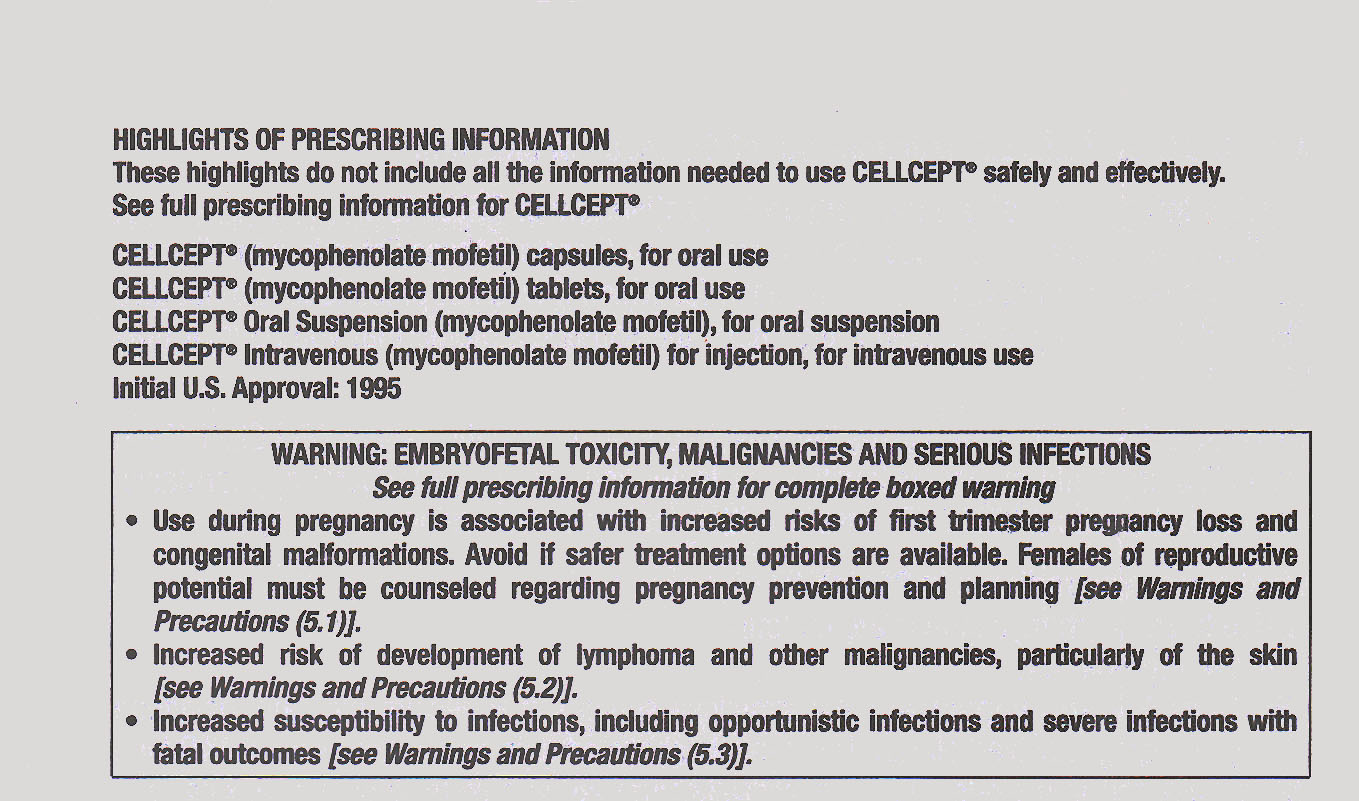 HIGHLIGHTS OF PRESCRIBING INFORMATION
These highlights do not include all the information needed to use CELLCEPT® safely and effectively. See full prescribing information for CELLCEPT®

CELLCEPT® (mycophenolate mofetil) capsules, for oral use
CELLCEPT® (mycophenolate mofetil) tablets, for oral use
CELLCEPT® Oral Suspension (mycophenolate mofetil), for oral suspension
CELLCEPT® Intravenous (mycophenolate mofetil) for injection, for intravenous use
Initial U.S. Approval: 1995

WARNING: EMBRYOFETAL TOXICITY, MALIGNANCIES AND SERIOUS INFECTIONS
See full prescribing information for complete boxed warning

• Use during pregnancy is associated with increased risks of first trimester pregnancy loss and congenital malformations. Avoid if safer treatment options are available. Females of reproductive potential must be counseled regarding pregnancy prevention and planning [see Warnings and Precautions (5.1)].
• Increased risk of development of lymphoma and other malignancies, particularly of the skin [see Warnings and Precautions (5.2)].
• Increased susceptibility to infections, including opportunistic infections and severe infections with fatal outcomes [see Warnings and Precautions (5.3)].